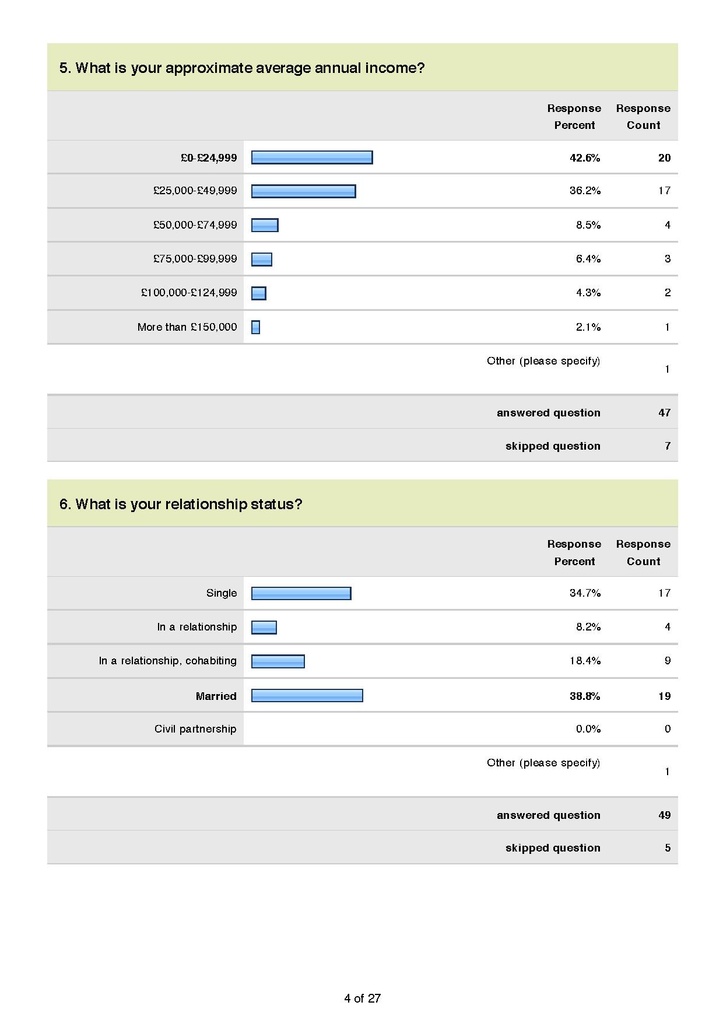 5. What is your approximate average annual income?

| | Response Percent | Response Count |
|---|---|---|
| £0-£24,999 | 42.6% | 20 |
| £25,000-£49,999 | 36.2% | 17 |
| £50,000-£74,999 | 8.5% | 4 |
| £75,000-£99,999 | 6.4% | 3 |
| £100,000-£124,999 | 4.3% | 2 |
| More than £150,000 | 2.1% | 1 |
| | Other (please specify) | 1 |
| | answered question | 47 |
| | skipped question | 7 |

6. What is your relationship status?

| | Response Percent | Response Count |
|---|---|---|
| Single | 34.7% | 17 |
| In a relationship | 8.2% | 4 |
| In a relationship, cohabiting | 18.4% | 9 |
| Married | 38.8% | 19 |
| Civil partnership | 0.0% | 0 |
| | Other (please specify) | 1 |
| | answered question | 49 |
| | skipped question | 5 |

4 of 27